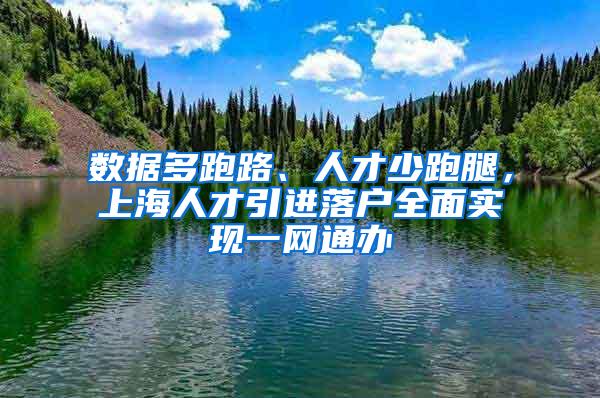 数据多跑路、人才少跑腿，上海人才引进落户全面实现一网通办